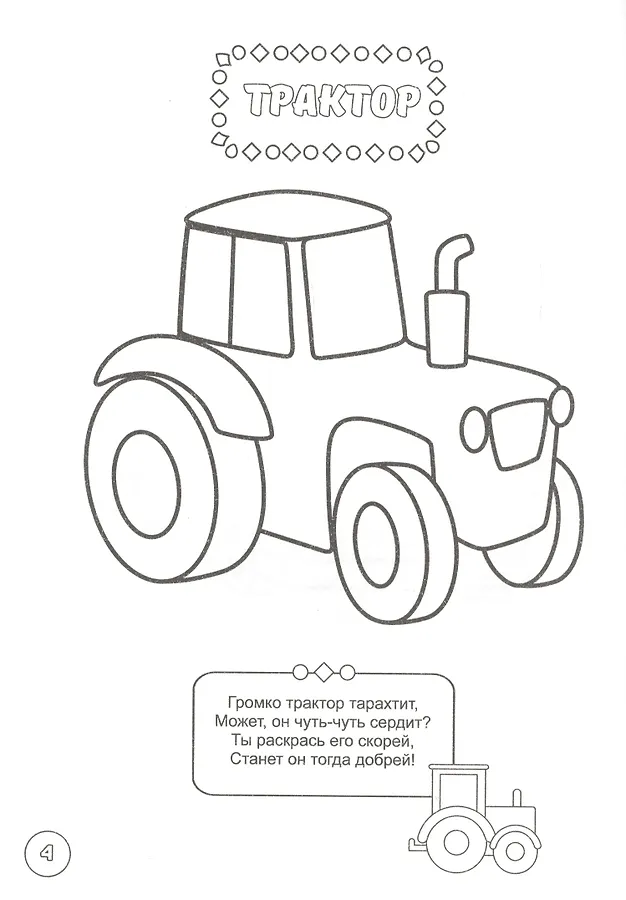 ТРАКТОР

Громко трактор тарахтит,
Может, он чуть-чуть сердит?
Ты раскрась его скорей,
Станет он тогда добрей!

4